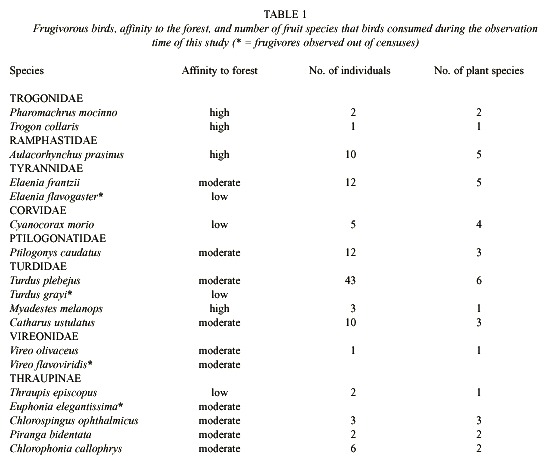 TABLE 1

Frugivorous birds, affinity to the forest, and number of fruit species that birds consumed during the observation time of this study (* = frugivores observed out of censuses)

| Species | Affinity to forest | No. of individuals | No. of plant species |
|---|---|---|---|
| TROGONIDAE | | | |
| Pharomachrus mocinno | high | 2 | 2 |
| Trogon collaris | high | 1 | 1 |
| RAMPHASTIDAE | | | |
| Aulacorhynchus prasinus | high | 10 | 5 |
| TYRANNIDAE | | | |
| Elaenia frantzii | moderate | 12 | 5 |
| Elaenia flavogaster* | low | | |
| CORVIDAE | | | |
| Cyanocorax morio | low | 5 | 4 |
| PTILOGONATIDAE | | | |
| Ptilogonys caudatus | moderate | 12 | 3 |
| TURDIDAE | | | |
| Turdus plebejus | moderate | 43 | 6 |
| Turdus grayi* | low | | |
| Myadestes melanops | high | 3 | 1 |
| Catharus ustulatus | moderate | 10 | 3 |
| VIREONIDAE | | | |
| Vireo olivaceus | moderate | 1 | 1 |
| Vireo flavoviridis* | moderate | | |
| THRAUPINAE | | | |
| Thraupis episcopus | low | 2 | 1 |
| Euphonia elegantissima* | moderate | | |
| Chlorospingus ophthalmicus | moderate | 3 | 3 |
| Piranga bidentata | moderate | 2 | 2 |
| Chlorophonia callophrys | moderate | 6 | 2 |